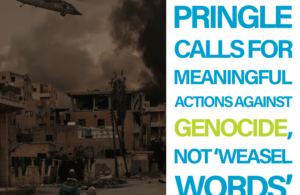 PRINGLE CALLS FOR MEANINGFUL ACTIONS AGAINST GENOCIDE, NOT 'WEASEL WORDS'